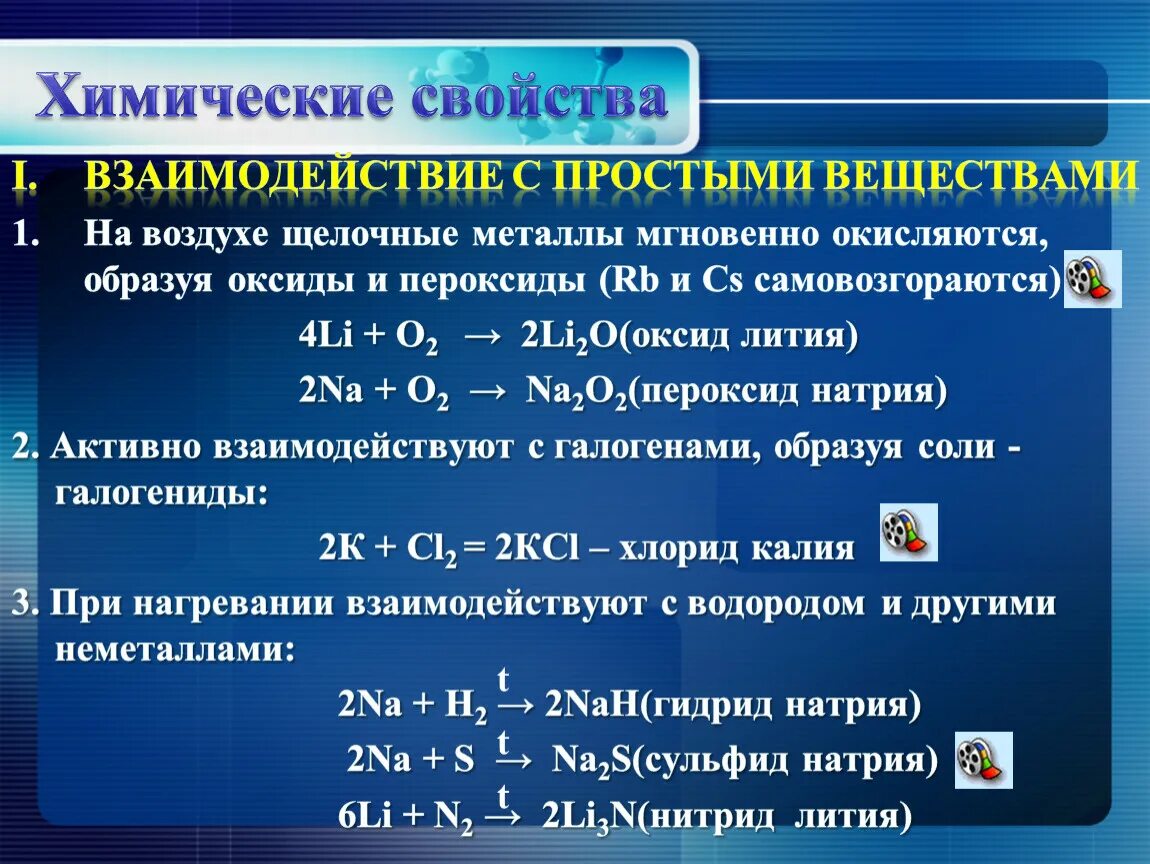 Химические свойства

I. ВЗАИМОДЕЙСТВИЕ С ПРОСТЫМИ ВЕЩЕСТВАМИ

1. На воздухе щелочные металлы мгновенно окисляются, образуя оксиды и пероксиды (Rb и Cs самовозгораются)

$4Li + O_2 \rightarrow 2Li_2O$(оксид лития)

$2Na + O_2 \rightarrow Na_2O_2$(пероксид натрия)

2. Активно взаимодействуют с галогенами, образуя соли - галогениды:

$2K + Cl_2 = 2KCl$ – хлорид калия

3. При нагревании взаимодействуют с водородом и другими неметаллами:

$2Na + H_2 \xrightarrow{t} 2NaH$(гидрид натрия)

$2Na + S \xrightarrow{t} Na_2S$(сульфид натрия)

$6Li + N_2 \xrightarrow{t} 2Li_3N$(нитрид лития)